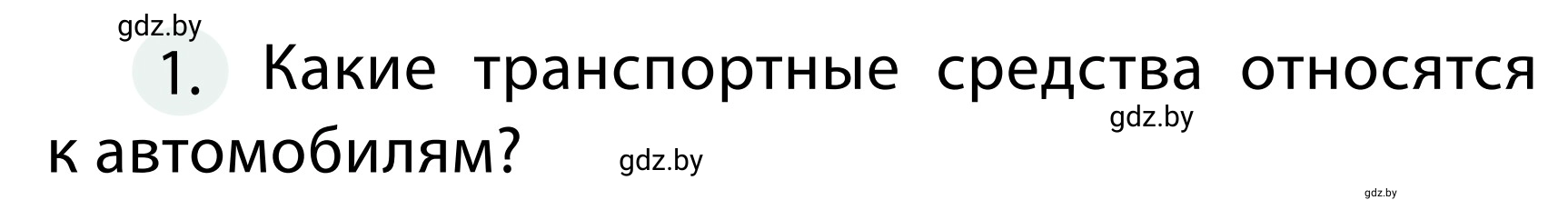 gdz.by

1. Какие транспортные средства относятся к автомобилям?

gdz.by

gdz.by

gdz.by